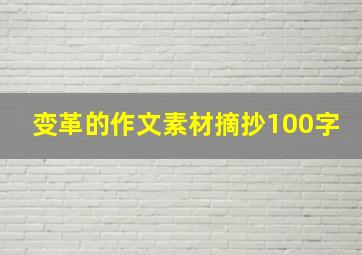 变革的作文素材摘抄100字